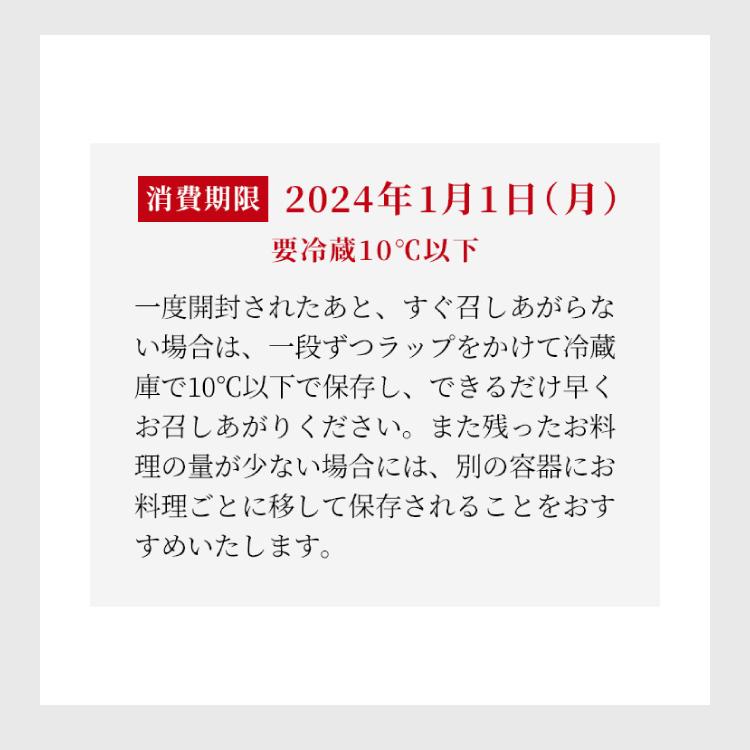 消費期限 2024年1月1日（月）
要冷蔵10℃以下

一度開封されたあと、すぐ召しあがらない場合は、一段ずつラップをかけて冷蔵庫で10℃以下で保存し、できるだけ早くお召しあがりください。また残ったお料理の量が少ない場合には、別の容器にお料理ごとに移して保存されることをおすすめいたします。